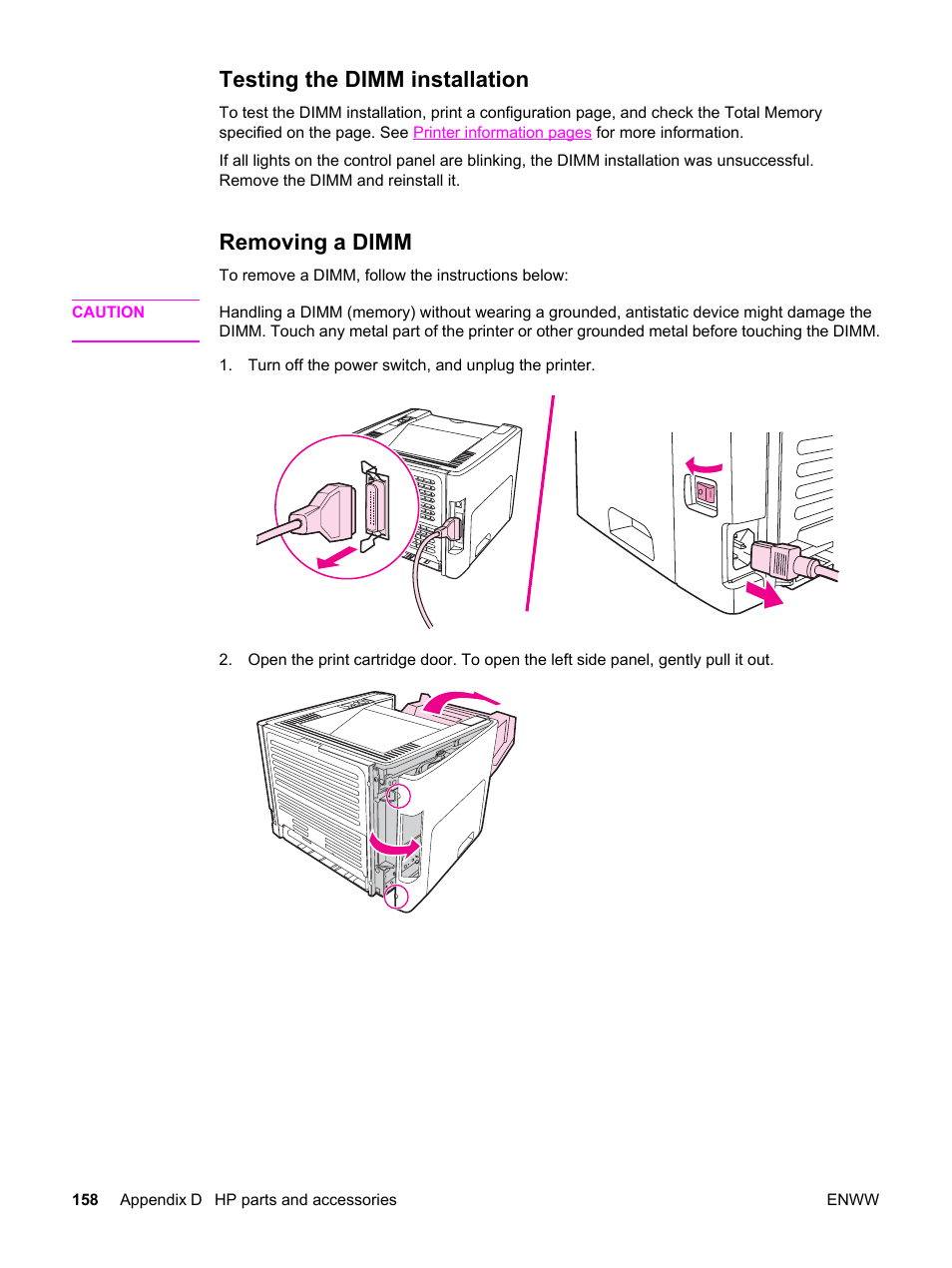 Testing the DIMM installation

To test the DIMM installation, print a configuration page, and check the Total Memory specified on the page. See Printer information pages for more information.

If all lights on the control panel are blinking, the DIMM installation was unsuccessful. Remove the DIMM and reinstall it.

Removing a DIMM

To remove a DIMM, follow the instructions below:

CAUTION

Handling a DIMM (memory) without wearing a grounded, antistatic device might damage the DIMM. Touch any metal part of the printer or other grounded metal before touching the DIMM.

1. Turn off the power switch, and unplug the printer.

2. Open the print cartridge door. To open the left side panel, gently pull it out.

158 Appendix D HP parts and accessories

ENWW